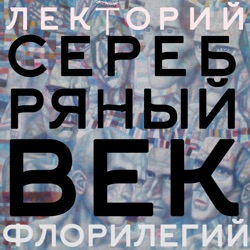 ЛЕКТОРИЙ
СЕРЕБ
РЯНЫЙ
ВЕК
ФЛОРИЛЕГИЙ